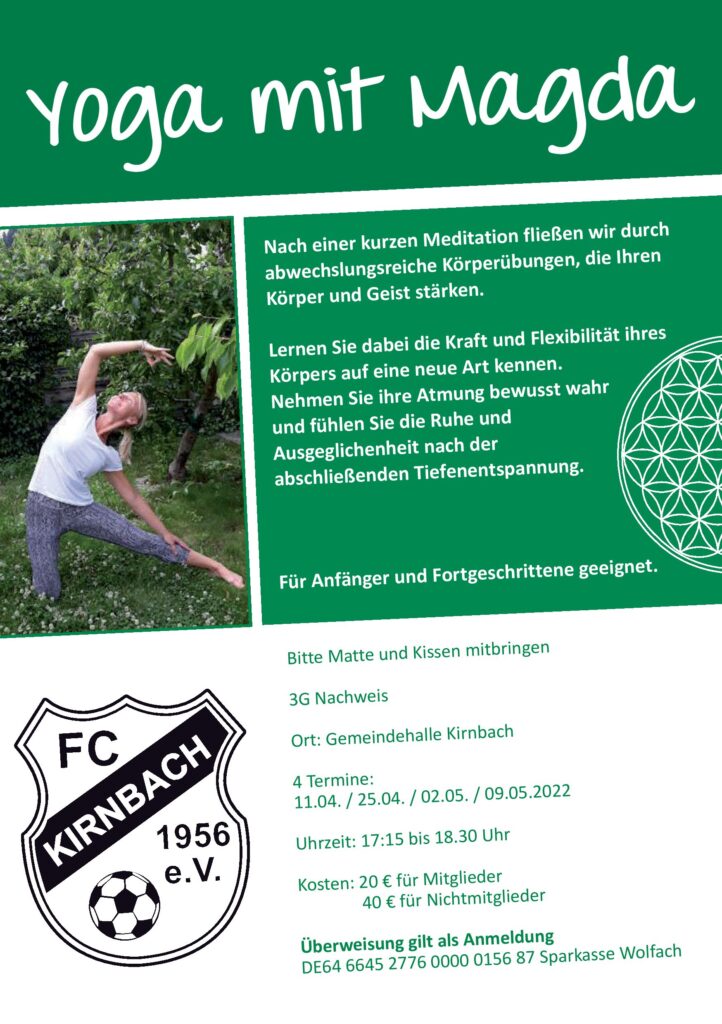 Yoga mit Magda

Nach einer kurzen Meditation fließen wir durch abwechslungsreiche Körperübungen, die Ihren Körper und Geist stärken.

Lernen Sie dabei die Kraft und Flexibilität ihres Körpers auf eine neue Art kennen. Nehmen Sie ihre Atmung bewusst wahr und fühlen Sie die Ruhe und Ausgeglichenheit nach der abschließenden Tiefenentspannung.

Für Anfänger und Fortgeschrittene geeignet.

FC
KIRNBACH
1956
e.V.

Bitte Matte und Kissen mitbringen

3G Nachweis

Ort: Gemeindehalle Kirnbach

4 Termine:
11.04. / 25.04. / 02.05. / 09.05.2022

Uhrzeit: 17:15 bis 18.30 Uhr

Kosten: 20 € für Mitglieder
40 € für Nichtmitglieder

Überweisung gilt als Anmeldung
DE64 6645 2776 0000 0156 87 Sparkasse Wolfach